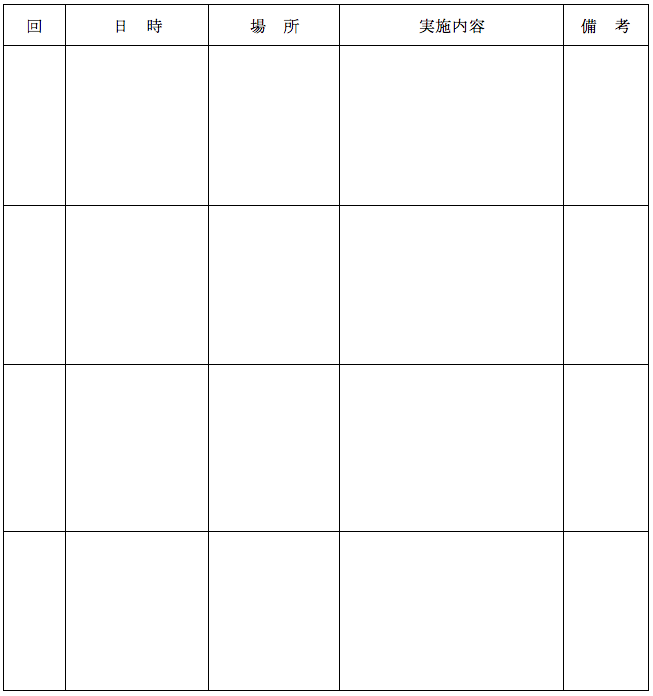 | 回 | 日　時 | 場　所 | 実施内容 | 備　考 |
|---|---|---|---|---|
| | | | | |
| | | | | |
| | | | | |
| | | | | |